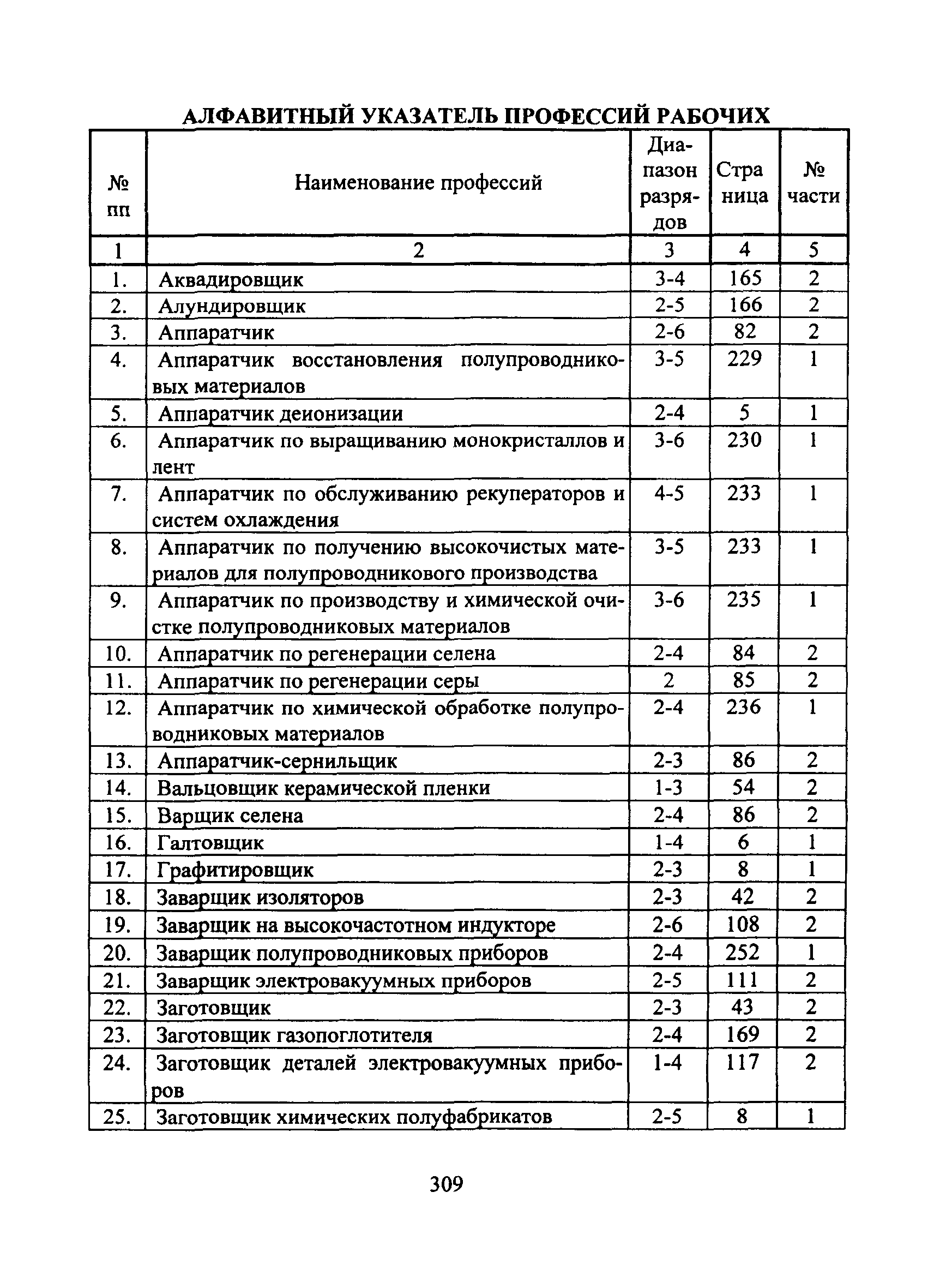 АЛФАВИТНЫЙ УКАЗАТЕЛЬ ПРОФЕССИЙ РАБОЧИХ

| № пп | Наименование профессий | Диапазон разрядов | Страница | № части |
|---|---|---|---|---|
| 1 | 2 | 3 | 4 | 5 |
| 1. | Аквадировщик | 3-4 | 165 | 2 |
| 2. | Алундировщик | 2-5 | 166 | 2 |
| 3. | Аппаратчик | 2-6 | 82 | 2 |
| 4. | Аппаратчик восстановления полупроводниковых материалов | 3-5 | 229 | 1 |
| 5. | Аппаратчик деионизации | 2-4 | 5 | 1 |
| 6. | Аппаратчик по выращиванию монокристаллов и лент | 3-6 | 230 | 1 |
| 7. | Аппаратчик по обслуживанию рекуператоров и систем охлаждения | 4-5 | 233 | 1 |
| 8. | Аппаратчик по получению высокочистых материалов для полупроводникового производства | 3-5 | 233 | 1 |
| 9. | Аппаратчик по производству и химической очистке полупроводниковых материалов | 3-6 | 235 | 1 |
| 10. | Аппаратчик по регенерации селена | 2-4 | 84 | 2 |
| 11. | Аппаратчик по регенерации серы | 2 | 85 | 2 |
| 12. | Аппаратчик по химической обработке полупроводниковых материалов | 2-4 | 236 | 1 |
| 13. | Аппаратчик-сернильщик | 2-3 | 86 | 2 |
| 14. | Вальцовщик керамической пленки | 1-3 | 54 | 2 |
| 15. | Варщик селена | 2-4 | 86 | 2 |
| 16. | Галтовщик | 1-4 | 6 | 1 |
| 17. | Графитировщик | 2-3 | 8 | 1 |
| 18. | Заварщик изоляторов | 2-3 | 42 | 2 |
| 19. | Заварщик на высокочастотном индукторе | 2-6 | 108 | 2 |
| 20. | Заварщик полупроводниковых приборов | 2-4 | 252 | 1 |
| 21. | Заварщик электровакуумных приборов | 2-5 | 111 | 2 |
| 22. | Заготовщик | 2-3 | 43 | 2 |
| 23. | Заготовщик газопоглотителя | 2-4 | 169 | 2 |
| 24. | Заготовщик деталей электровакуумных приборов | 1-4 | 117 | 2 |
| 25. | Заготовщик химических полуфабрикатов | 2-5 | 8 | 1 |

309